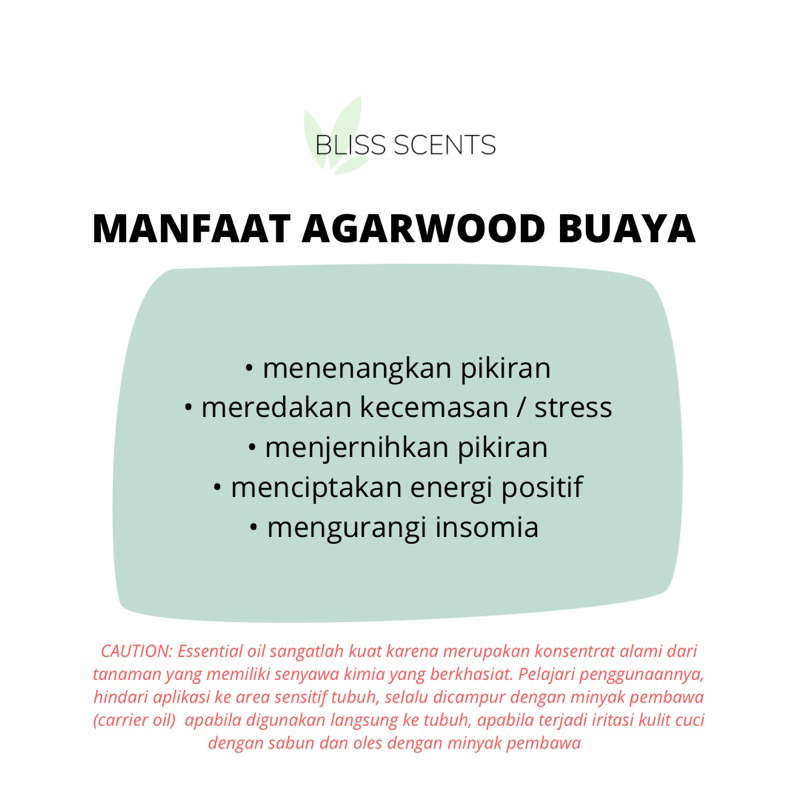 BLISS SCENTS

MANFAAT AGARWOOD BUAYA

• menenangkan pikiran
• meredakan kecemasan / stress
• menjernihkan pikiran
• menciptakan energi positif
• mengurangi insomia

CAUTION: Essential oil sangatlah kuat karena merupakan konsentrat alami dari tanaman yang memiliki senyawa kimia yang berkhasiat. Pelajari penggunaannya, hindari aplikasi ke area sensitif tubuh, selalu dicampur dengan minyak pembawa (carrier oil) apabila digunakan langsung ke tubuh, apabila terjadi iritasi kulit cuci dengan sabun dan oles dengan minyak pembawa